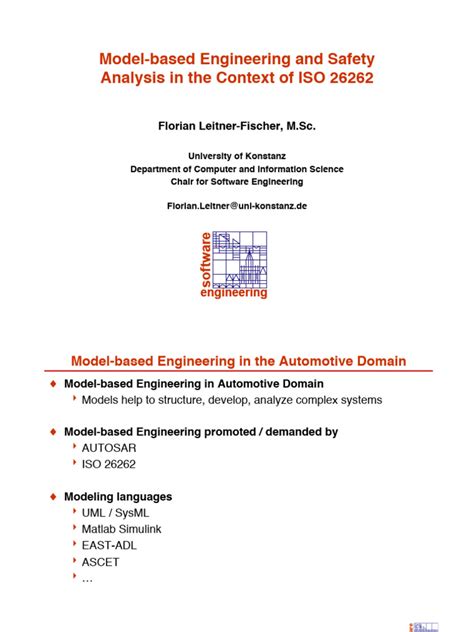 Model-based Engineering and Safety Analysis in the Context of ISO 26262

Florian Leitner-Fischer, M.Sc.

University of Konstanz
Department of Computer and Information Science
Chair for Software Engineering

Florian.Leitner@uni-konstanz.de

software
engineering

Model-based Engineering in the Automotive Domain

Model-based Engineering in Automotive Domain
Models help to structure, develop, analyze complex systems

Model-based Engineering promoted / demanded by
AUTOSAR
ISO 26262

Modeling languages
UML / SysML
Matlab Simulink
EAST-ADL
ASCET
…